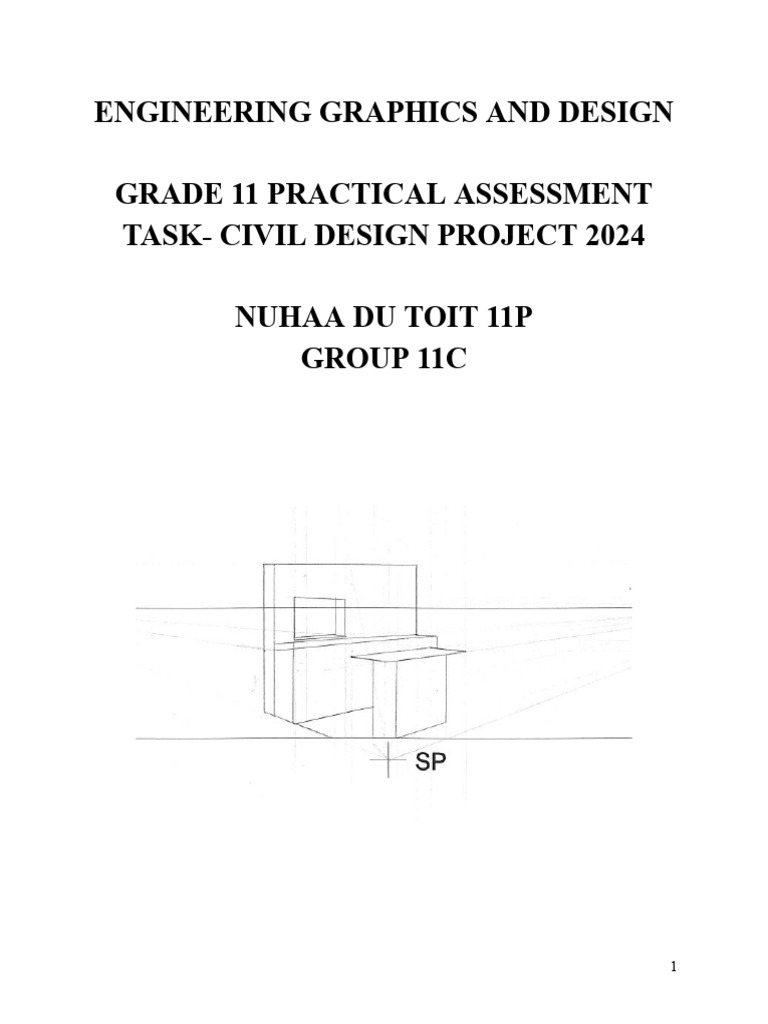 ENGINEERING GRAPHICS AND DESIGN

GRADE 11 PRACTICAL ASSESSMENT TASK- CIVIL DESIGN PROJECT 2024

NUHAA DU TOIT 11P
GROUP 11C

SP

1